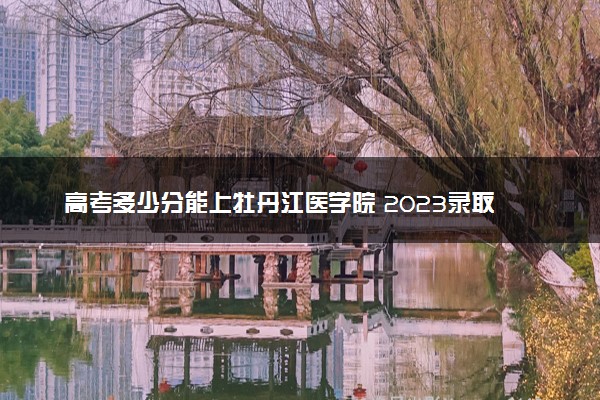 高考多少分能上牡丹江医学院 2023录取